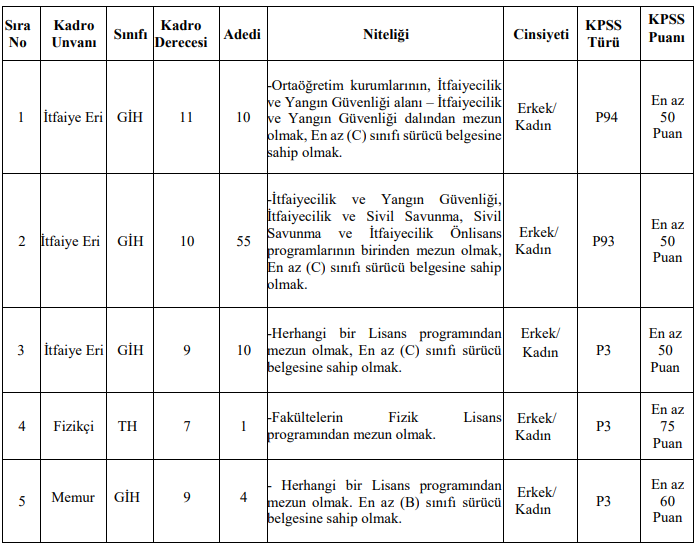 | Sıra No | Kadro Unvanı | Sınıfı | Kadro Derecesi | Adedi | Niteliği | Cinsiyeti | KPSS Türü | KPSS Puanı |
|---|---|---|---|---|---|---|---|---|
| 1 | İtfaiye Eri | GİH | 11 | 10 | -Ortaöğretim kurumlarının, İtfaiyecilik ve Yangın Güvenliği alanı – İtfaiyecilik ve Yangın Güvenliği dalından mezun olmak, En az (C) sınıfı sürücü belgesine sahip olmak. | Erkek/ Kadın | P94 | En az 50 Puan |
| 2 | İtfaiye Eri | GİH | 10 | 55 | -İtfaiyecilik ve Yangın Güvenliği, İtfaiyecilik ve Sivil Savunma, Sivil Savunma ve İtfaiyecilik Önlisans programlarının birinden mezun olmak, En az (C) sınıfı sürücü belgesine sahip olmak. | Erkek/ Kadın | P93 | En az 50 Puan |
| 3 | İtfaiye Eri | GİH | 9 | 10 | -Herhangi bir Lisans programından mezun olmak, En az (C) sınıfı sürücü belgesine sahip olmak. | Erkek/ Kadın | P3 | En az 50 Puan |
| 4 | Fizikçi | TH | 7 | 1 | -Fakültelerin Fizik Lisans programından mezun olmak. | Erkek/ Kadın | P3 | En az 75 Puan |
| 5 | Memur | GİH | 9 | 4 | - Herhangi bir Lisans programından mezun olmak. En az (B) sınıfı sürücü belgesine sahip olmak. | Erkek/ Kadın | P3 | En az 60 Puan |